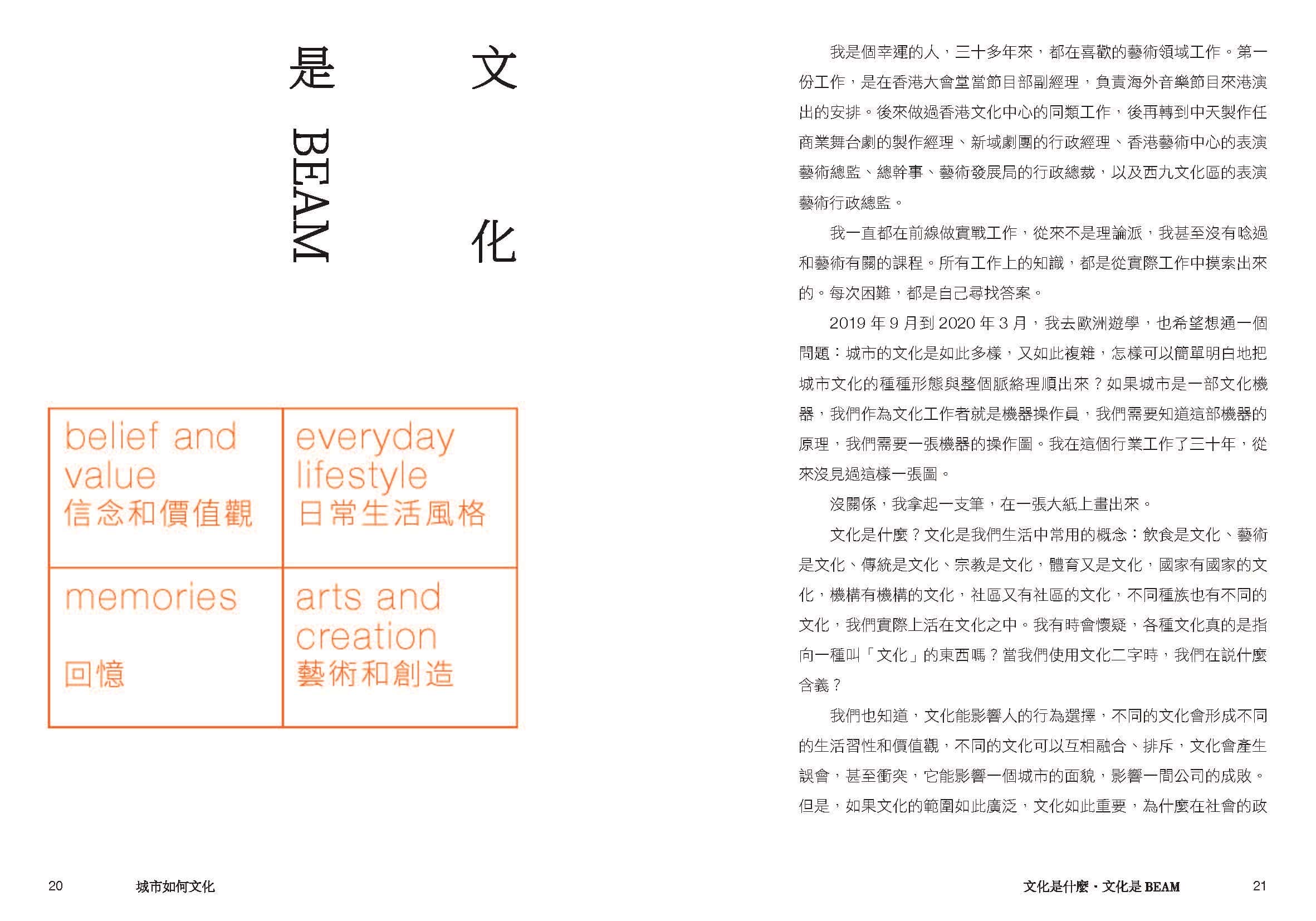 文化
是 BEAM

| belief and value 信念和價值觀 | everyday lifestyle 日常生活風格 |
|---|---|
| memories 回憶 | arts and creation 藝術和創造 |

20 城市如何文化

我是個幸運的人，三十多年來，都在喜歡的藝術領域工作。第一份工作，是在香港大會堂當節目部副經理，負責海外音樂節目來港演出的安排。後來做過香港文化中心的同類工作，後再轉到中天製作任商業舞台劇的製作經理、新域劇團的行政經理、香港藝術中心的表演藝術總監、總幹事、藝術發展局的行政總裁，以及西九文化區的表演藝術行政總監。

我一直都在前線做實戰工作，從來不是理論派，我甚至沒有唸過和藝術有關的課程。所有工作上的知識，都是從實際工作中摸索出來的。每次困難，都是自己尋找答案。

2019 年 9 月到 2020 年 3 月，我去歐洲遊學，也希望想通一個問題：城市的文化是如此多樣，又如此複雜，怎樣可以簡單明白地把城市文化的種種形態與整個脈絡理順出來？如果城市是一部文化機器，我們作為文化工作者就是機器操作員，我們需要知道這部機器的原理，我們需要一張機器的操作圖。我在這個行業工作了三十年，從來沒見過這樣一張圖。

沒關係，我拿起一支筆，在一張大紙上畫出來。

文化是什麼？文化是我們生活中常用的概念：飲食是文化、藝術是文化、傳統是文化、宗教是文化，體育又是文化，國家有國家的文化，機構有機構的文化，社區又有社區的文化，不同種族也有不同的文化，我們實際上活在文化之中。我有時會懷疑，各種文化真的是指向一種叫「文化」的東西嗎？當我們使用文化二字時，我們在說什麼含義？

我們也知道，文化能影響人的行為選擇，不同的文化會形成不同的生活習性和價值觀，不同的文化可以互相融合、排斥，文化會產生誤會，甚至衝突，它能影響一個城市的面貌，影響一間公司的成敗。但是，如果文化的範圍如此廣泛，文化如此重要，為什麼在社會的政

文化是什麼・文化是 BEAM 21